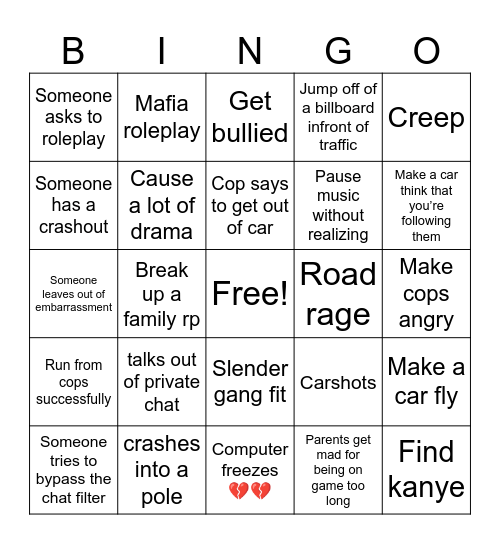 | B | I | N | G | O |
|---|---|---|---|---|
| Someone asks to roleplay | Mafia roleplay | Get bullied | Jump off of a billboard infront of traffic | Creep |
| Someone has a crashout | Cause a lot of drama | Cop says to get out of car | Pause music without realizing | Make a car think that you're following them |
| Someone leaves out of embarrassment | Break up a family rp | Free! | Road rage | Make cops angry |
| Run from cops successfully | talks out of private chat | Slender gang fit | Carshots | Make a car fly |
| Someone tries to bypass the chat filter | crashes into a pole | Computer freezes 💔💔 | Parents get mad for being on game too long | Find kanye |